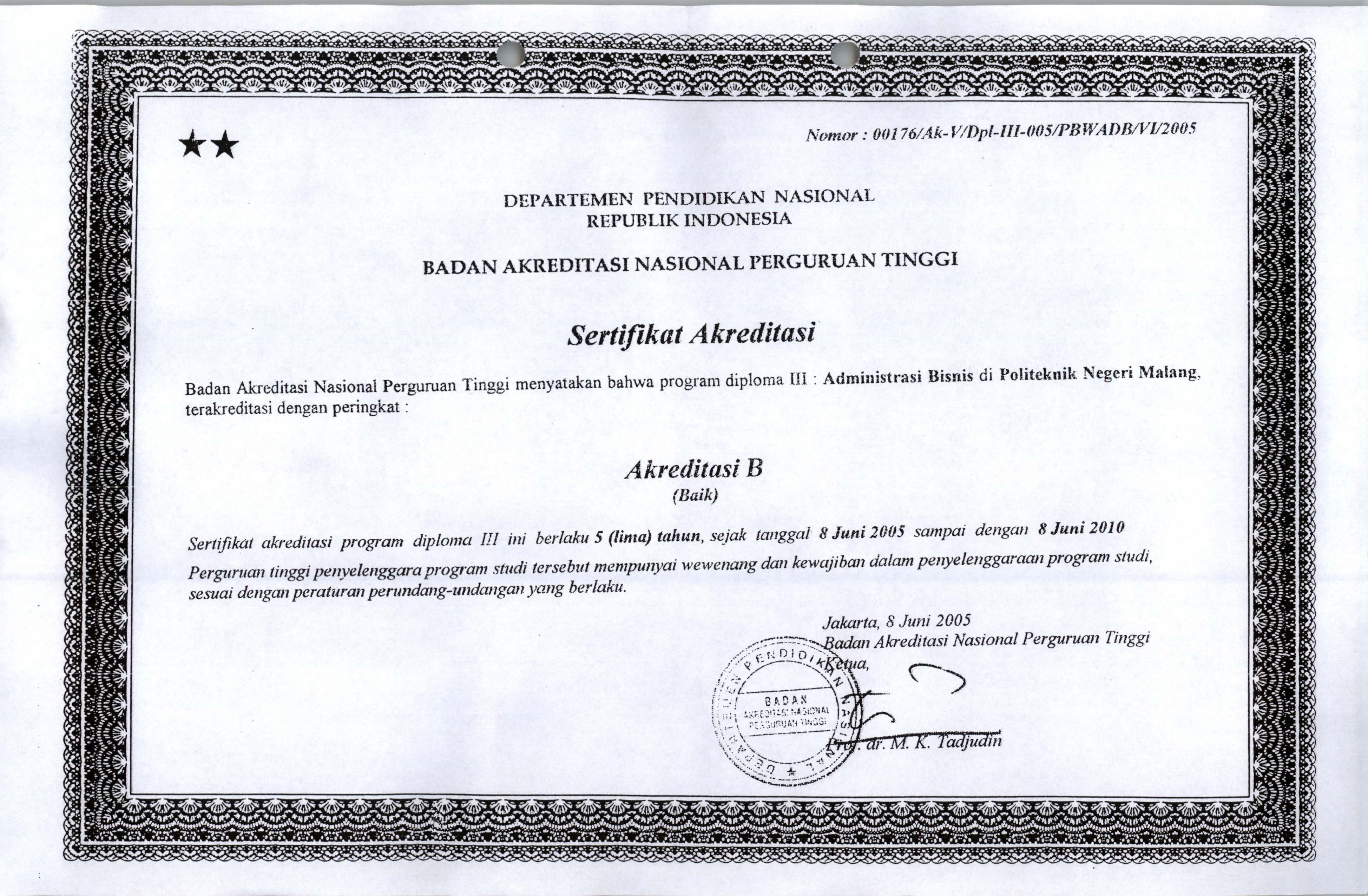 ★★

Nomor : 00176/Ak-V/Dpl-III-005/PBWADB/VI/2005

DEPARTEMEN PENDIDIKAN NASIONAL
REPUBLIK INDONESIA

BADAN AKREDITASI NASIONAL PERGURUAN TINGGI

Sertifikat Akreditasi

Badan Akreditasi Nasional Perguruan Tinggi menyatakan bahwa program diploma III : Administrasi Bisnis di Politeknik Negeri Malang, terakreditasi dengan peringkat :

Akreditasi B
(Baik)

Sertifikat akreditasi program diploma III ini berlaku 5 (lima) tahun, sejak tanggal 8 Juni 2005 sampai dengan 8 Juni 2010
Perguruan tinggi penyelenggara program studi tersebut mempunyai wewenang dan kewajiban dalam penyelenggaraan program studi, sesuai dengan peraturan perundang-undangan yang berlaku.

Jakarta, 8 Juni 2005
Badan Akreditasi Nasional Perguruan Tinggi
Ketua,

DEPARTEMEN PENDIDIKAN NASIONAL
BADAN AKREDITASI NASIONAL PERGURUAN TINGGI

Prof. dr. M. K. Tadjudin